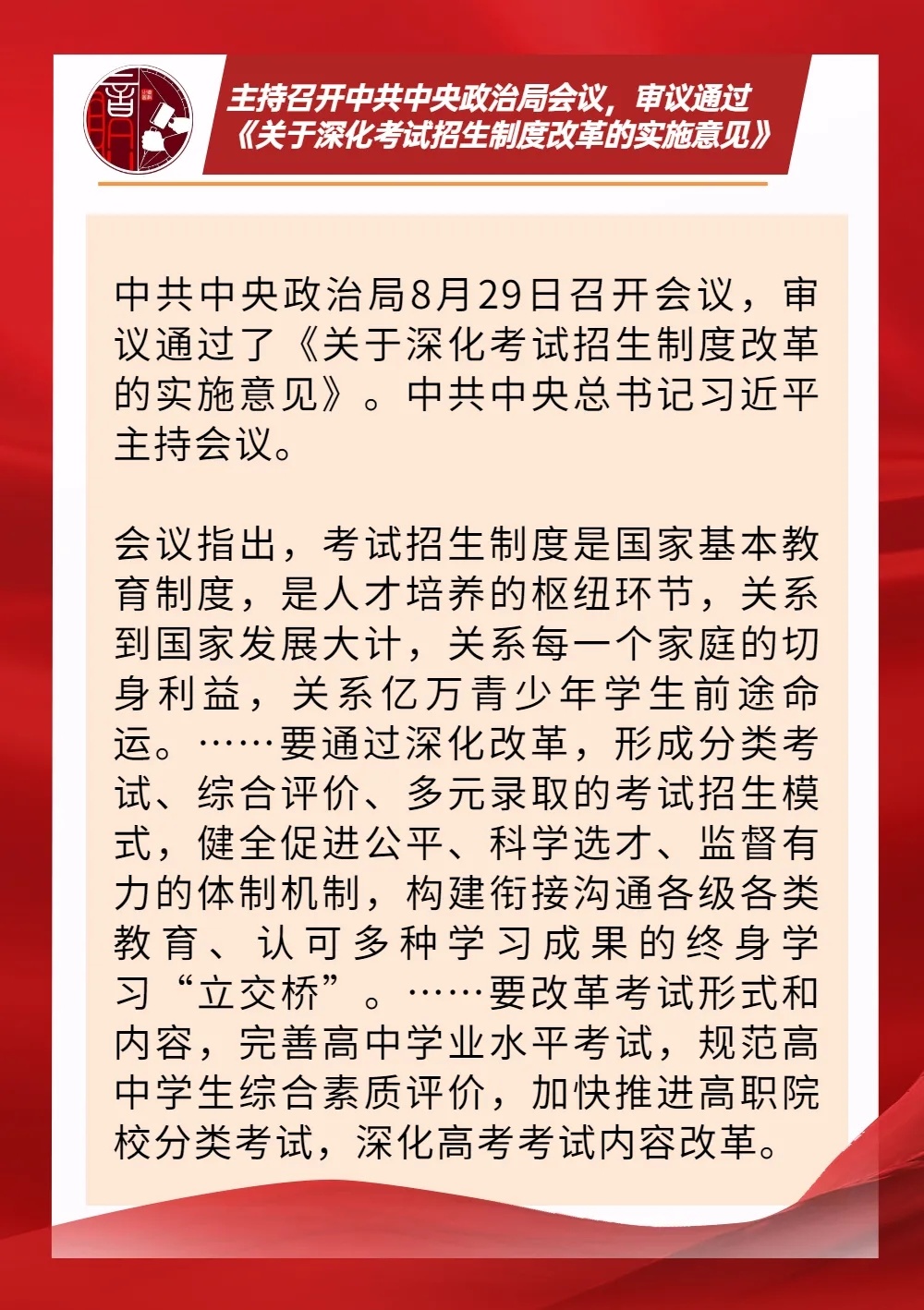 主持召开中共中央政治局会议，审议通过《关于深化考试招生制度改革的实施意见》

中共中央政治局8月29日召开会议，审议通过了《关于深化考试招生制度改革的实施意见》。中共中央总书记习近平主持会议。

会议指出，考试招生制度是国家基本教育制度，是人才培养的枢纽环节，关系到国家发展大计，关系每一个家庭的切身利益，关系亿万青少年学生前途命运。……要通过深化改革，形成分类考试、综合评价、多元录取的考试招生模式，健全促进公平、科学选才、监督有力的体制机制，构建衔接沟通各级各类教育、认可多种学习成果的终身学习“立交桥”。……要改革考试形式和内容，完善高中学业水平考试，规范高中学生综合素质评价，加快推进高职院校分类考试，深化高考考试内容改革。